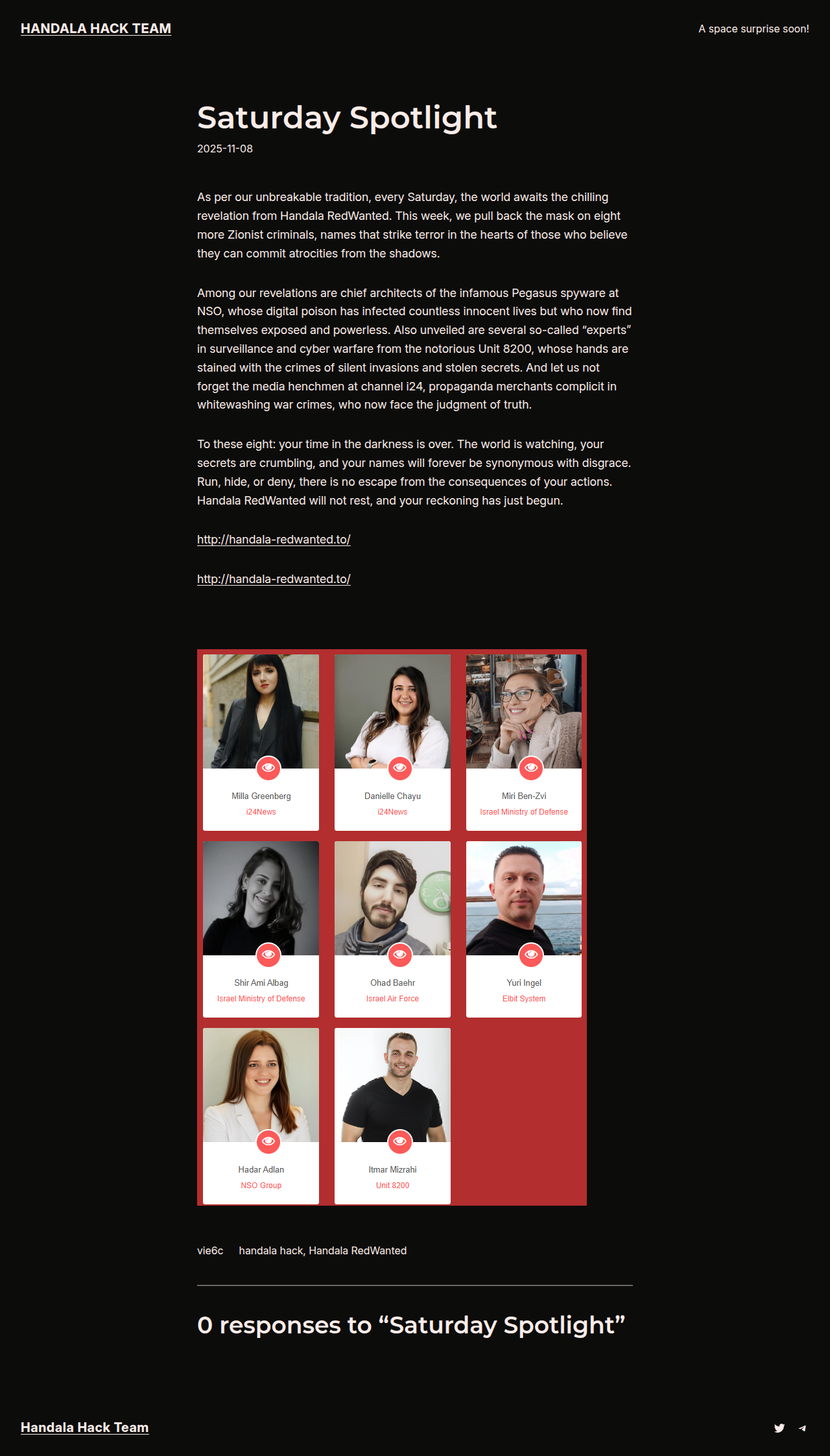 HANDALA HACK TEAM

A space surprise soon!

Saturday Spotlight

2025-11-08

As per our unbreakable tradition, every Saturday, the world awaits the chilling revelation from Handala RedWanted. This week, we pull back the mask on eight more Zionist criminals, names that strike terror in the hearts of those who believe they can commit atrocities from the shadows.

Among our revelations are chief architects of the infamous Pegasus spyware at NSO, whose digital poison has infected countless innocent lives but who now find themselves exposed and powerless. Also unveiled are several so-called “experts” in surveillance and cyber warfare from the notorious Unit 8200, whose hands are stained with the crimes of silent invasions and stolen secrets. And let us not forget the media henchmen at channel i24, propaganda merchants complicit in whitewashing war crimes, who now face the judgment of truth.

To these eight: your time in the darkness is over. The world is watching, your secrets are crumbling, and your names will forever be synonymous with disgrace. Run, hide, or deny, there is no escape from the consequences of your actions. Handala RedWanted will not rest, and your reckoning has just begun.

http://handala-redwanted.to/

http://handala-redwanted.to/

Milla Greenberg
i24News

Danielle Chayu
i24News

Miri Ben-Zvi
Israel Ministry of Defense

Shir Ami Albag
Israel Ministry of Defense

Ohad Baehr
Israel Air Force

Yuri Ingel
Elbit System

Hadar Adlan
NSO Group

Itmar Mizrahi
Unit 8200

vie6c handala hack, Handala RedWanted

0 responses to “Saturday Spotlight”

Handala Hack Team